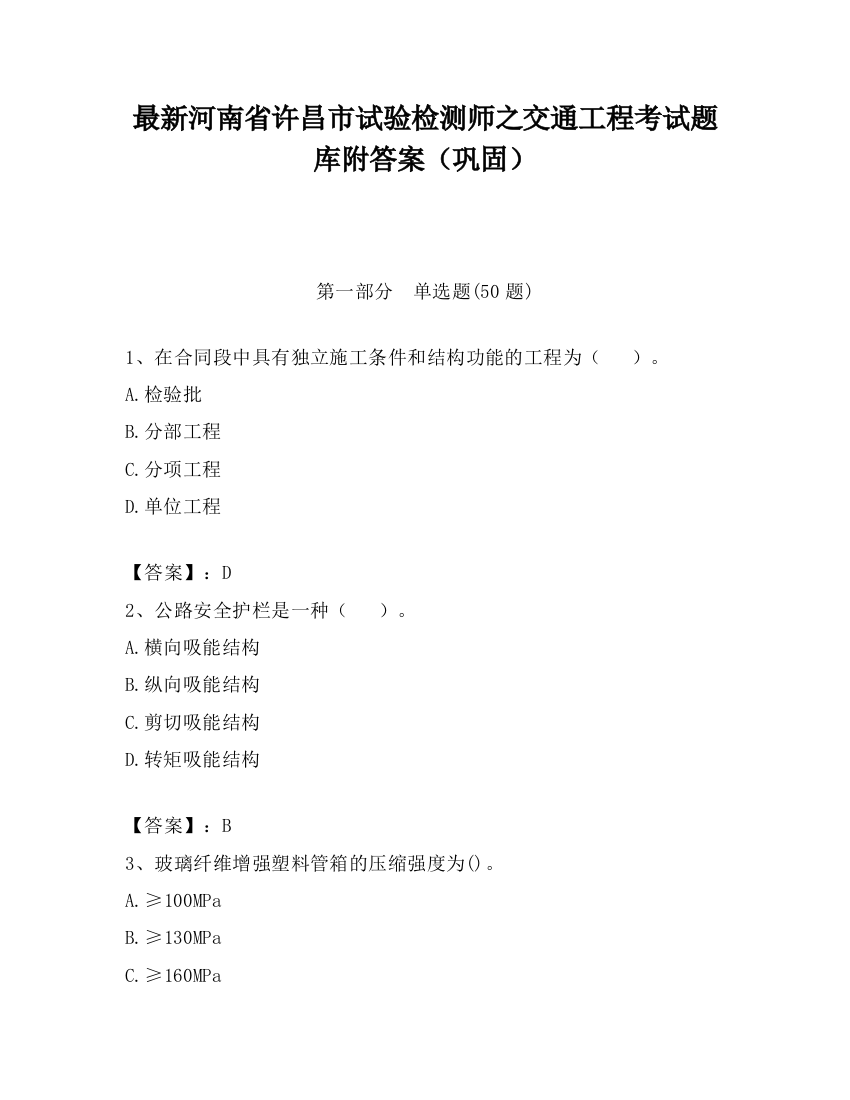 最新河南省许昌市试验检测师之交通工程考试题库附答案（巩固）

第一部分　单选题(50 题)

1、在合同段中具有独立施工条件和结构功能的工程为（　　）。

A.检验批

B.分部工程

C.分项工程

D.单位工程

【答案】：D

2、公路安全护栏是一种（　　）。

A.横向吸能结构

B.纵向吸能结构

C.剪切吸能结构

D.转矩吸能结构

【答案】：B

3、玻璃纤维增强塑料管箱的压缩强度为()。

A.≥100MPa

B.≥130MPa

C.≥160MPa